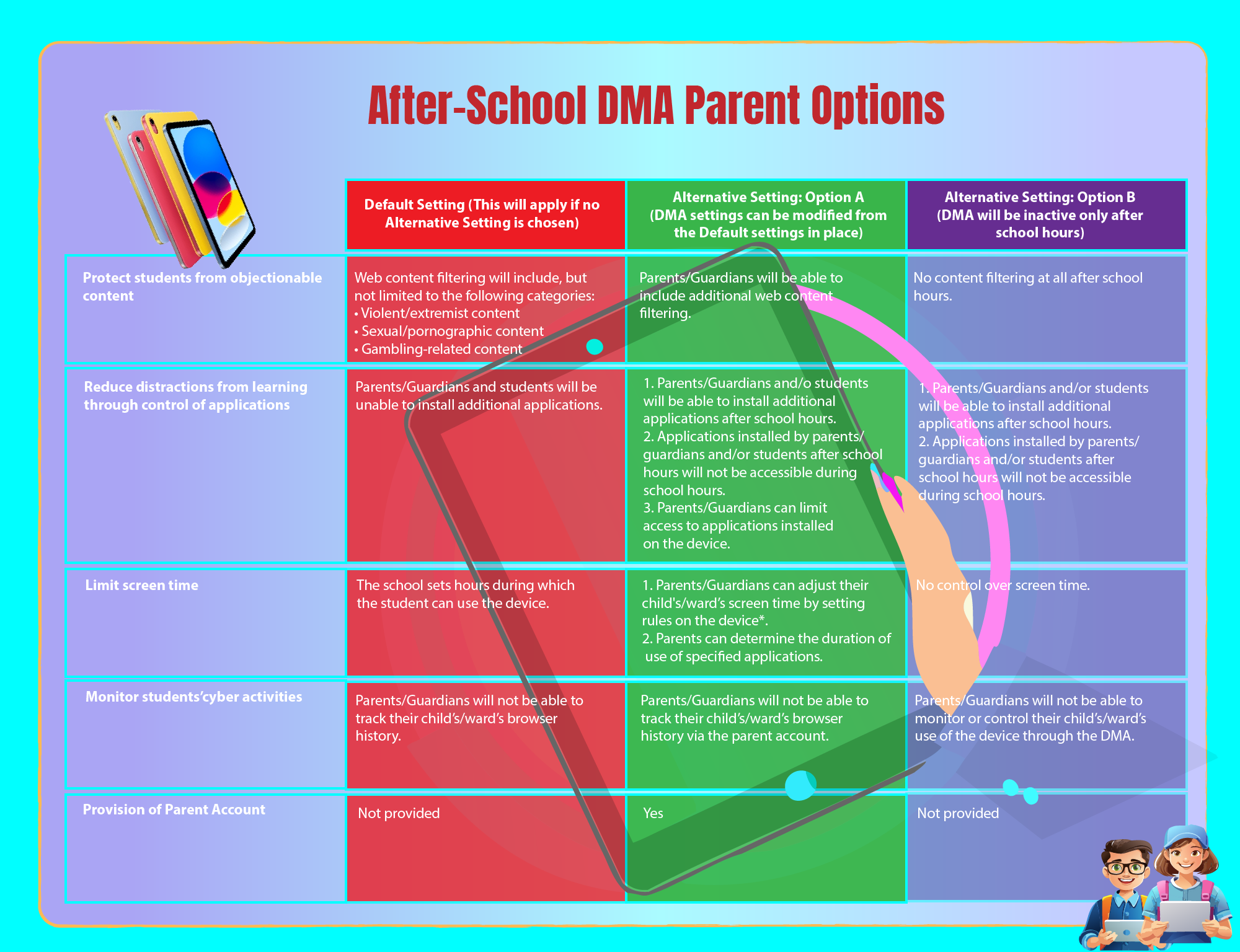 After-School DMA Parent Options

| | Default Setting (This will apply if no Alternative Setting is chosen) | Alternative Setting: Option A (DMA settings can be modified from the Default settings in place) | Alternative Setting: Option B (DMA will be inactive only after school hours) |
|---|---|---|---|
| Protect students from objectionable content | Web content filtering will include, but not limited to the following categories: • Violent/extremist content • Sexual/pornographic content • Gambling-related content | Parents/Guardians will be able to include additional web content filtering. | No content filtering at all after school hours. |
| Reduce distractions from learning through control of applications | Parents/Guardians and students will be unable to install additional applications. | 1. Parents/Guardians and/o students will be able to install additional applications after school hours. 2. Applications installed by parents/ guardians and/or students after school hours will not be accessible during school hours. 3. Parents/Guardians can limit access to applications installed on the device. | 1. Parents/Guardians and/or students will be able to install additional applications after school hours. 2. Applications installed by parents/ guardians and/or students after school hours will not be accessible during school hours. |
| Limit screen time | The school sets hours during which the student can use the device. | 1. Parents/Guardians can adjust their child's/ward's screen time by setting rules on the device*. 2. Parents can determine the duration of use of specified applications. | No control over screen time. |
| Monitor students'cyber activities | Parents/Guardians will not be able to track their child's/ward's browser history. | Parents/Guardians will not be able to track their child's/ward's browser history via the parent account. | Parents/Guardians will not be able to monitor or control their child's/ward's use of the device through the DMA. |
| Provision of Parent Account | Not provided | Yes | Not provided |